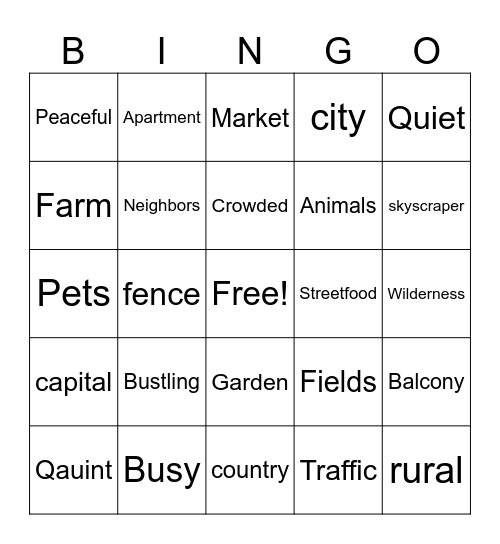 | B | I | N | G | O |
|---|---|---|---|---|
| Peaceful | Apartment | Market | city | Quiet |
| Farm | Neighbors | Crowded | Animals | skyscraper |
| Pets | fence | Free! | Streetfood | Wilderness |
| capital | Bustling | Garden | Fields | Balcony |
| Qauint | Busy | country | Traffic | rural |